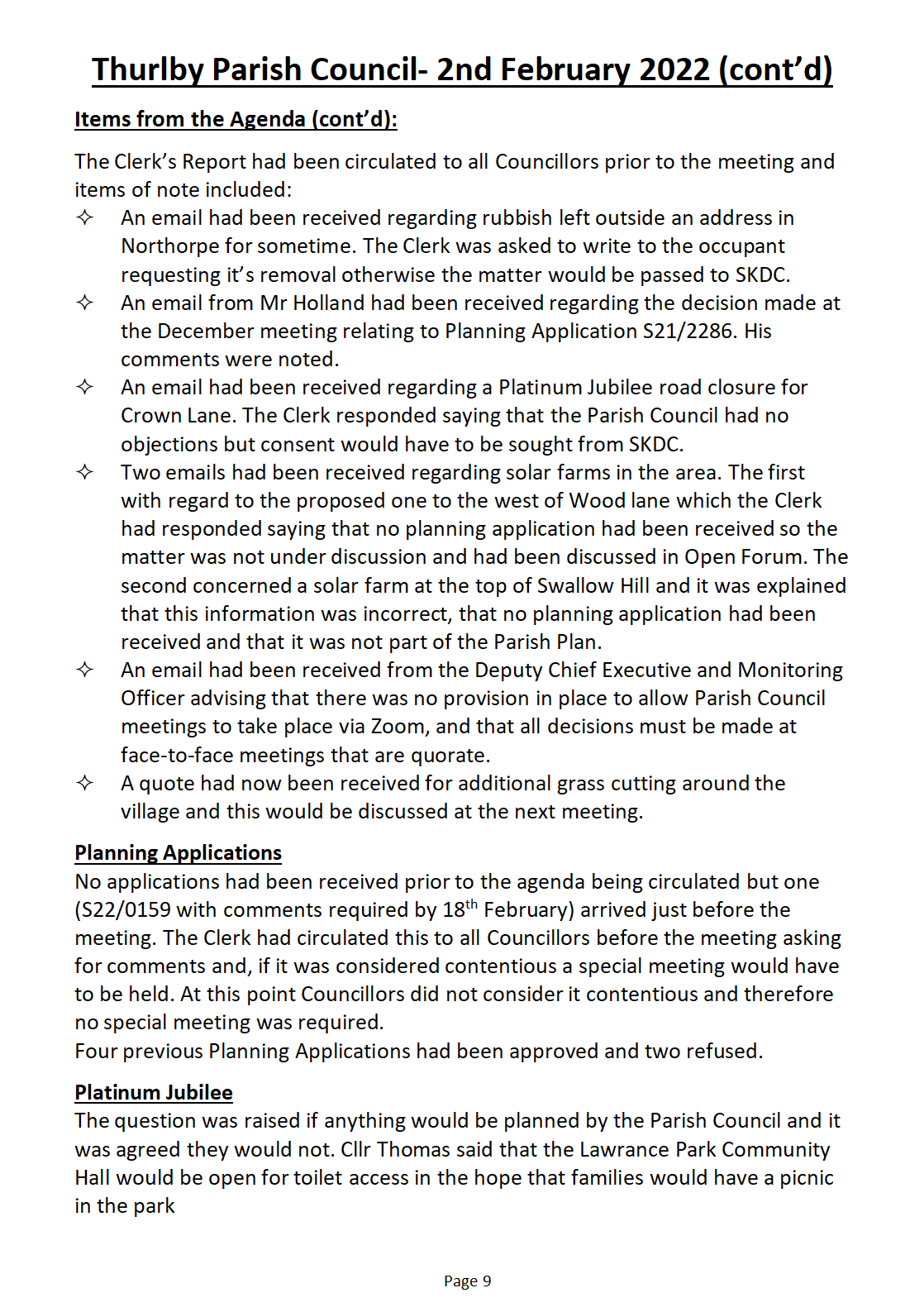 Thurlby Parish Council- 2nd February 2022 (cont'd)

Items from the Agenda (cont'd):

The Clerk's Report had been circulated to all Councillors prior to the meeting and items of note included:

✧ An email had been received regarding rubbish left outside an address in Northorpe for sometime. The Clerk was asked to write to the occupant requesting it's removal otherwise the matter would be passed to SKDC.
✧ An email from Mr Holland had been received regarding the decision made at the December meeting relating to Planning Application S21/2286. His comments were noted.
✧ An email had been received regarding a Platinum Jubilee road closure for Crown Lane. The Clerk responded saying that the Parish Council had no objections but consent would have to be sought from SKDC.
✧ Two emails had been received regarding solar farms in the area. The first with regard to the proposed one to the west of Wood lane which the Clerk had responded saying that no planning application had been received so the matter was not under discussion and had been discussed in Open Forum. The second concerned a solar farm at the top of Swallow Hill and it was explained that this information was incorrect, that no planning application had been received and that it was not part of the Parish Plan.
✧ An email had been received from the Deputy Chief Executive and Monitoring Officer advising that there was no provision in place to allow Parish Council meetings to take place via Zoom, and that all decisions must be made at face-to-face meetings that are quorate.
✧ A quote had now been received for additional grass cutting around the village and this would be discussed at the next meeting.

Planning Applications
No applications had been received prior to the agenda being circulated but one (S22/0159 with comments required by 18$^{th}$ February) arrived just before the meeting. The Clerk had circulated this to all Councillors before the meeting asking for comments and, if it was considered contentious a special meeting would have to be held. At this point Councillors did not consider it contentious and therefore no special meeting was required.
Four previous Planning Applications had been approved and two refused.

Platinum Jubilee
The question was raised if anything would be planned by the Parish Council and it was agreed they would not. Cllr Thomas said that the Lawrance Park Community Hall would be open for toilet access in the hope that families would have a picnic in the park

Page 9